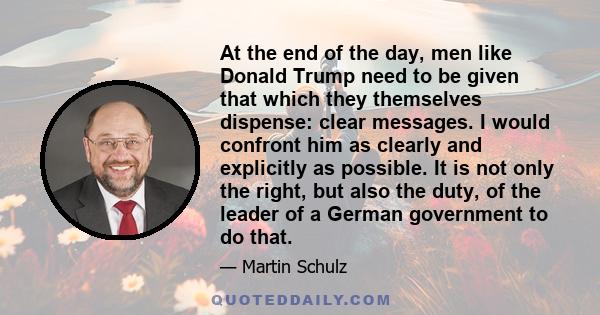 At the end of the day, men like Donald Trump need to be given that which they themselves dispense: clear messages. I would confront him as clearly and explicitly as possible. It is not only the right, but also the duty, of the leader of a German government to do that.

— Martin Schulz

QUOTEDDAILY.COM